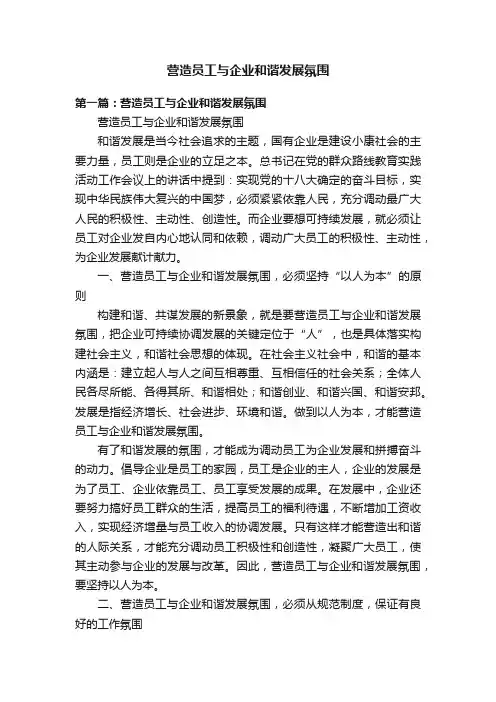 营造员工与企业和谐发展氛围

第一篇：营造员工与企业和谐发展氛围

营造员工与企业和谐发展氛围

和谐发展是当今社会追求的主题，国有企业是建设小康社会的主要力量，员工则是企业的立足之本。总书记在党的群众路线教育实践活动工作会议上的讲话中提到：实现党的十八大确定的奋斗目标，实现中华民族伟大复兴的中国梦，必须紧紧依靠人民，充分调动最广大人民的积极性、主动性、创造性。而企业要想可持续发展，就必须让员工对企业发自内心地认同和依赖，调动广大员工的积极性、主动性，为企业发展献计献力。

一、营造员工与企业和谐发展氛围，必须坚持“以人为本”的原则

构建和谐、共谋发展的新景象，就是要营造员工与企业和谐发展氛围，把企业可持续协调发展的关键定位于“人”，也是具体落实构建社会主义，和谐社会思想的体现。在社会主义社会中，和谐的基本内涵是：建立起人与人之间互相尊重、互相信任的社会关系；全体人民各尽所能、各得其所、和谐相处；和谐创业、和谐兴国、和谐安邦。发展是指经济增长、社会进步、环境和谐。做到以人为本，才能营造员工与企业和谐发展氛围。

有了和谐发展的氛围，才能成为调动员工为企业发展和拼搏奋斗的动力。倡导企业是员工的家园，员工是企业的主人，企业的发展是为了员工、企业依靠员工、员工享受发展的成果。在发展中，企业还要努力搞好员工群众的生活，提高员工的福利待遇，不断增加工资收入，实现经济增量与员工收入的协调发展。只有这样才能营造出和谐的人际关系，才能充分调动员工积极性和创造性，凝聚广大员工，使其主动参与企业的发展与改革。因此，营造员工与企业和谐发展氛围，要坚持以人为本。

二、营造员工与企业和谐发展氛围，必须从规范制度，保证有良好的工作氛围